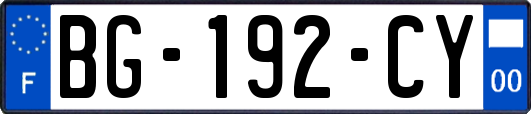 F

BG-192-CY

00